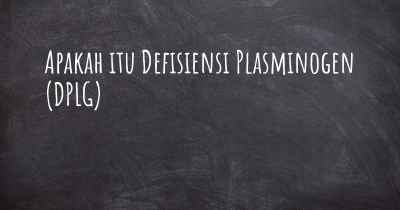 Apakah itu Defisiensi Plasminogen (DPLG)